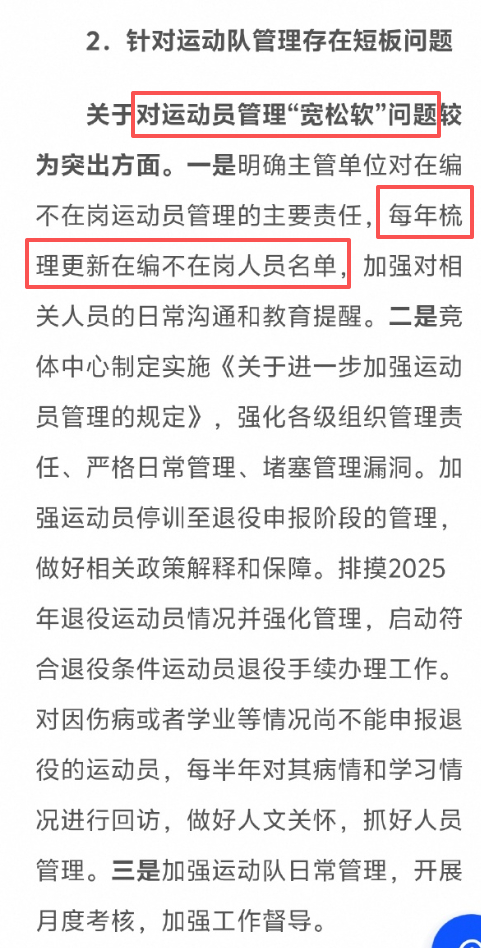 2．针对运动队管理存在短板问题

关于对运动员管理“宽松软”问题较为突出方面。一是明确主管单位对在编不在岗运动员管理的主要责任，每年梳理更新在编不在岗人员名单，加强对相关人员的日常沟通和教育提醒。二是竞体中心制定实施《关于进一步加强运动员管理的规定》，强化各级组织管理责任、严格日常管理、堵塞管理漏洞。加强运动员停训至退役申报阶段的管理，做好相关政策解释和保障。排摸2025年退役运动员情况并强化管理，启动符合退役条件运动员退役手续办理工作。对因伤病或者学业等情况尚不能申报退役的运动员，每半年对其病情和学习情况进行回访，做好人文关怀，抓好人员管理。三是加强运动队日常管理，开展月度考核，加强工作督导。